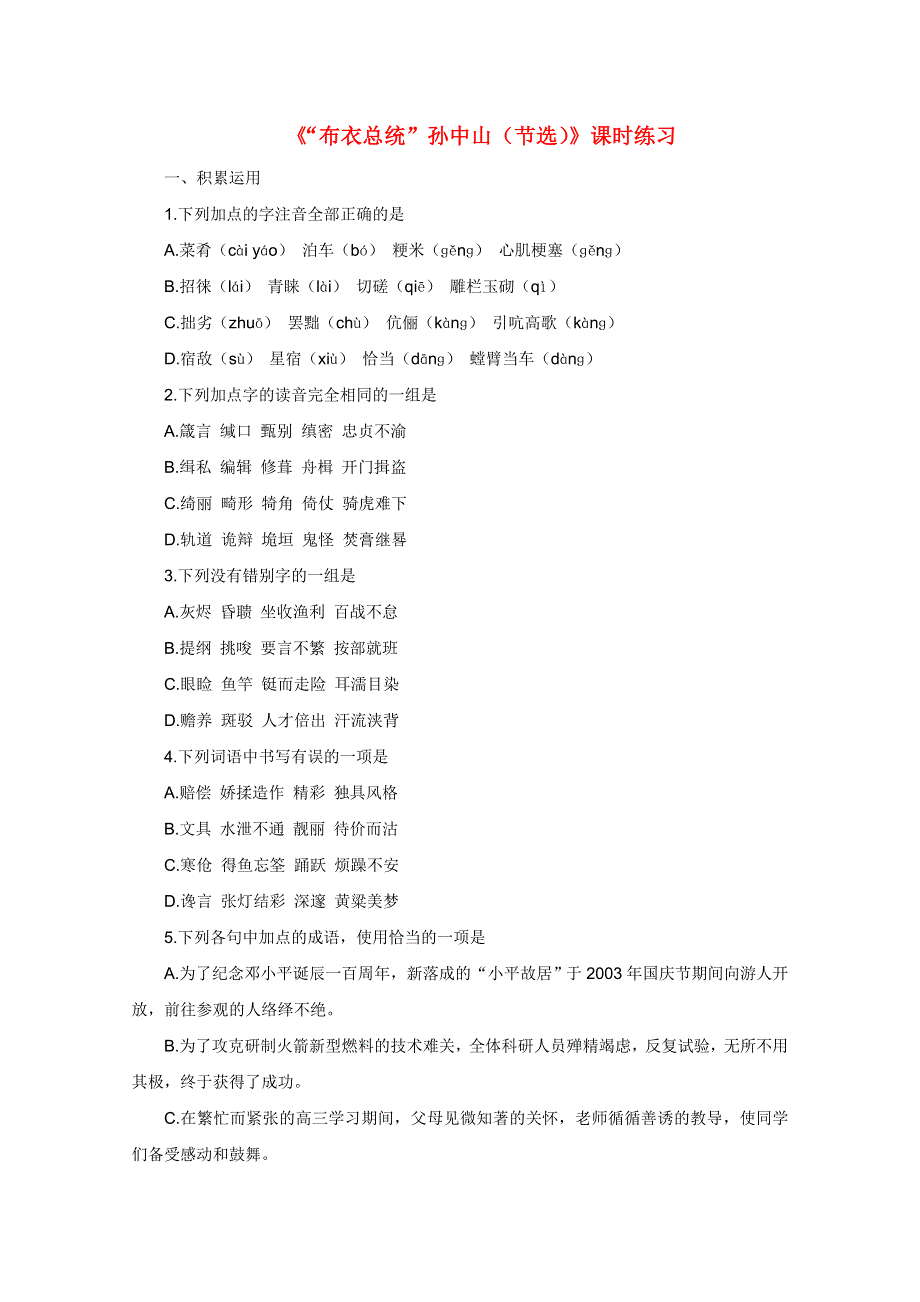 《“布衣总统”孙中山（节选）》课时练习

一、积累运用

1.下列加点的字注音全部正确的是

A.菜肴（cài yáo） 泊车（bó） 粳米（gěng） 心肌梗塞（gěng）

B.招徕（lái） 青睐（lài） 切磋（qiē） 雕栏玉砌（qì）

C.拙劣（zhuō） 罢黜（chù） 伉俪（kàng） 引吭高歌（kàng）

D.宿敌（sù） 星宿（xiù） 恰当（dāng） 螳臂当车（dàng）

2.下列加点字的读音完全相同的一组是

A.箴言 缄口 甄别 缜密 忠贞不渝

B.缉私 编辑 修葺 舟楫 开门揖盗

C.绮丽 畸形 犄角 倚仗 骑虎难下

D.轨道 诡辩 垝垣 鬼怪 焚膏继晷

3.下列没有错别字的一组是

A.灰烬 昏聩 坐收渔利 百战不怠

B.提纲 挑唆 要言不繁 按部就班

C.眼睑 鱼竿 铤而走险 耳濡目染

D.赡养 斑驳 人才倍出 汗流浃背

4.下列词语中书写有误的一项是

A.赔偿 娇揉造作 精彩 独具风格

B.文具 水泄不通 靓丽 待价而沽

C.寒伧 得鱼忘筌 踊跃 烦躁不安

D.谗言 张灯结彩 深邃 黄粱美梦

5.下列各句中加点的成语，使用恰当的一项是

A.为了纪念邓小平诞辰一百周年，新落成的“小平故居”于2003年国庆节期间向游人开放，前往参观的人络绎不绝。

B.为了攻克研制火箭新型燃料的技术难关，全体科研人员殚精竭虑，反复试验，无所不用其极，终于获得了成功。

C.在繁忙而紧张的高三学习期间，父母见微知著的关怀，老师循循善诱的教导，使同学们备受感动和鼓舞。